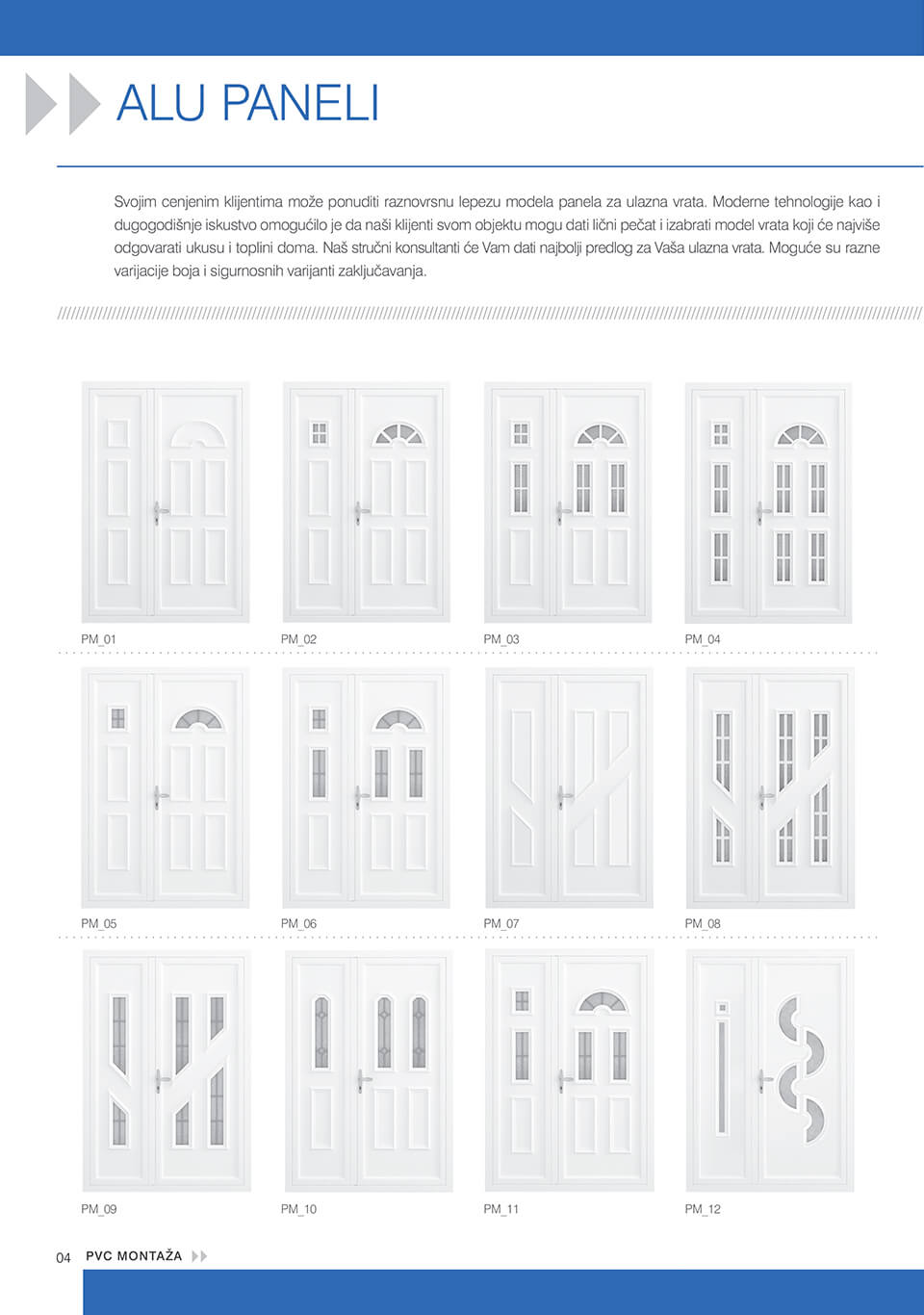 ALU PANELI

Svojim cenjenim klijentima može ponuditi raznovrsnu lepezu modela panela za ulazna vrata. Moderne tehnologije kao i dugogodišnje iskustvo omogućilo je da naši klijenti svom objektu mogu dati lični pečat i izabrati model vrata koji će najviše odgovarati ukusu i toplini doma. Naš stručni konsultanti će Vam dati najbolji predlog za Vaša ulazna vrata. Moguće su razne varijacije boja i sigurnosnih varijanti zaključavanja.

PM_01
PM_02
PM_03
PM_04

PM_05
PM_06
PM_07
PM_08

PM_09
PM_10
PM_11
PM_12

04 PVC MONTAŽA